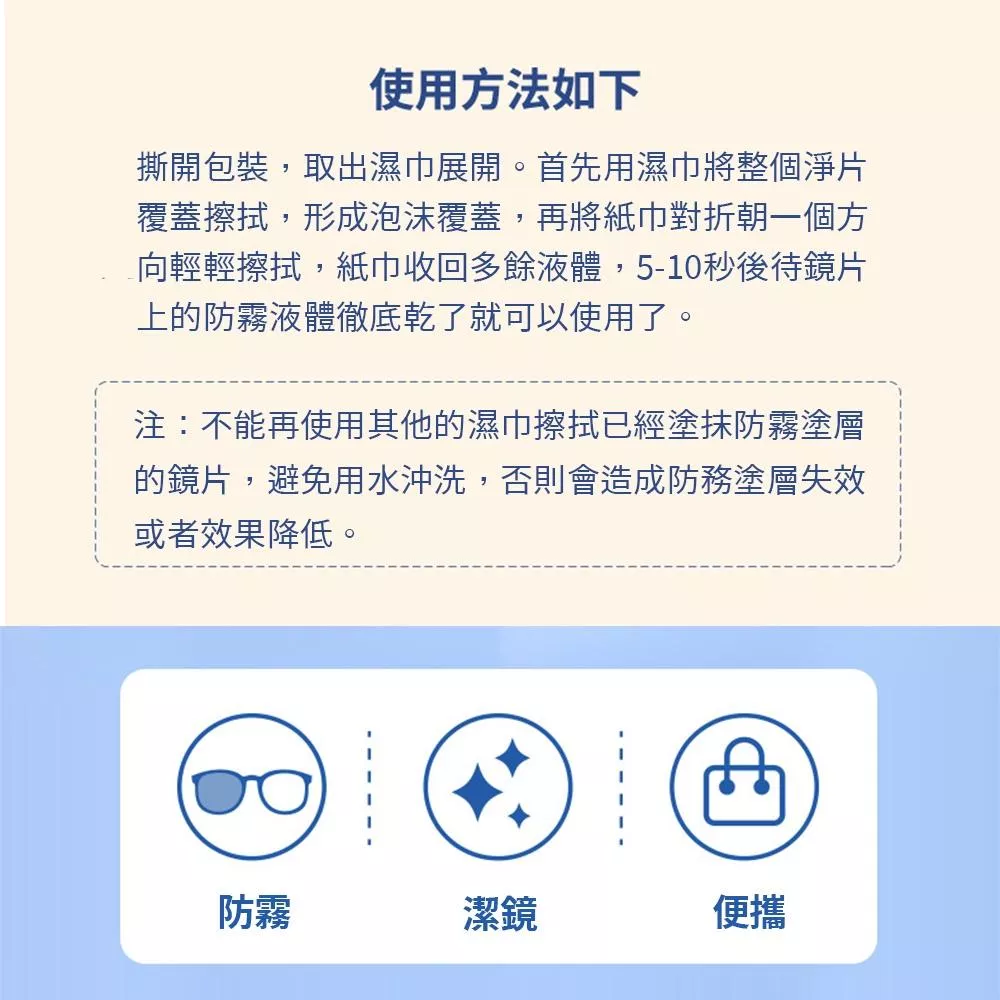 使用方法如下

撕開包裝，取出濕巾展開。首先用濕巾將整個淨片覆蓋擦拭，形成泡沫覆蓋，再將紙巾對折朝一個方向輕輕擦拭，紙巾收回多餘液體，5-10秒後待鏡片上的防霧液體徹底乾了就可以使用了。

注：不能再使用其他的濕巾擦拭已經塗抹防霧塗層的鏡片，避免用水沖洗，否則會造成防務塗層失效或者效果降低。

防霧

潔鏡

便攜